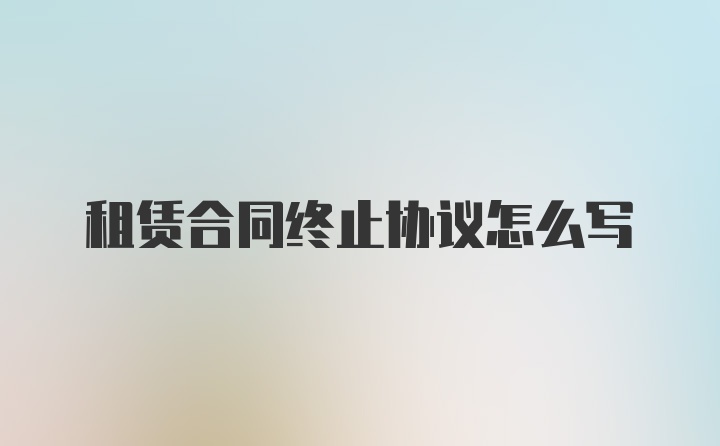 租赁合同终止协议怎么写